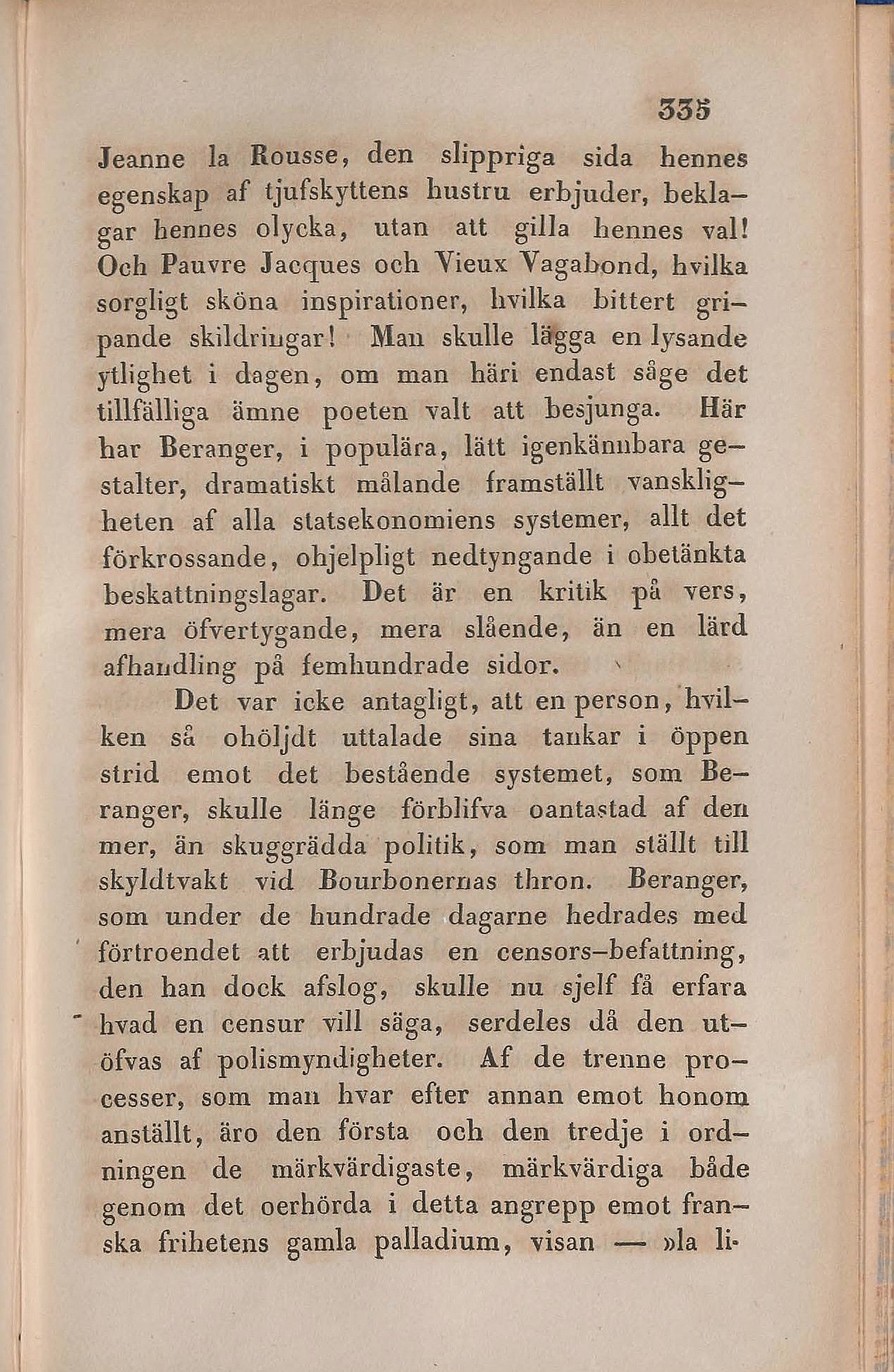 335

Jeanne la Rousse, den slippriga sida hennes egenskap af tjufskyttens hustru erbjuder, beklagar hennes olycka, utan att gilla hennes val! Och Pauvre Jacques och Vieux Vagabond, hvilka sorgligt sköna inspirationer, hvilka bittert gripande skildringar! Man skulle lägga en lysande ytlighet i dagen, om man häri endast såge det tillfälliga ämne poeten valt att besjunga. Här har Beranger, i populära, lätt igenkännbara gestalter, dramatiskt målande framställt vanskligheten af alla statsekonomiens systemer, allt det förkrossande, ohjelpligt nedtyngande i obetänkta beskattningslagar. Det är en kritik på vers, mera öfvertygande, mera slående, än en lärd afhandling på femhundrade sidor.

Det var icke antagligt, att en person, hvilken så ohöljdt uttalade sina tankar i öppen strid emot det bestående systemet, som Beranger, skulle länge förblifva oantastad af den mer, än skuggrädda politik, som man ställt till skyldtvakt vid Bourbonernas thron. Beranger, som under de hundrade dagarne hedrades med förtroendet att erbjudas en censors-befattning, den han dock afslog, skulle nu sjelf få erfara hvad en censur vill säga, serdeles då den utöfvas af polismyndigheter. Af de trenne processer, som man hvar efter annan emot honom anställt, äro den första och den tredje i ordningen de märkvärdigaste, märkvärdiga både genom det oerhörda i detta angrepp emot franska frihetens gamla palladium, visan — »la li-